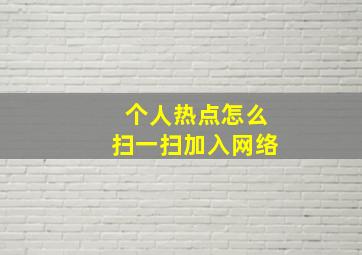 个人热点怎么
扫一扫加入网络